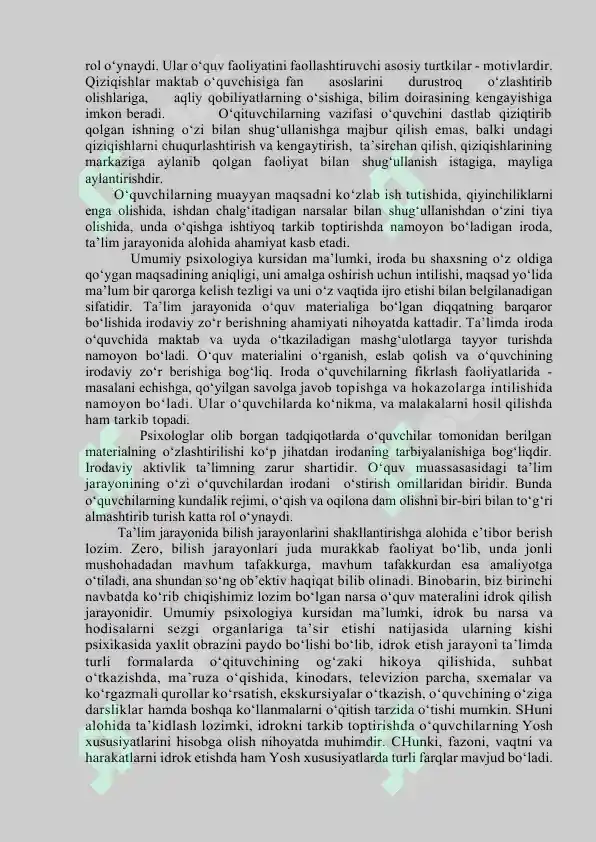 rol o‘ynaydi. Ular o‘quv faoliyatini faollashtiruvchi asosiy turtkilar - motivlardir. Qiziqishlar maktab o‘quvchisiga fan asoslarini durustroq o‘zlashtirib olishlariga, aqliy qobiliyatlarning o‘sishiga, bilim doirasining kengayishiga imkon beradi. O‘qituvchilarning vazifasi o‘quvchini dastlab qiziqtirib qolgan ishning o‘zi bilan shug‘ullanishga majbur qilish emas, balki undagi qiziqishlarni chuqurlashtirish va kengaytirish, ta’sirchan qilish, qiziqishlarining markaziga aylanib qolgan faoliyat bilan shug‘ullanish istagiga, mayliga aylantirishdir.

O‘quvchilarning muayyan maqsadni ko‘zlab ish tutishida, qiyinchiliklarni enga olishida, ishdan chalg‘itadigan narsalar bilan shug‘ullanishdan o‘zini tiya olishida, unda o‘qishga ishtiyoq tarkib toptirishda namoyon bo‘ladigan iroda, ta’lim jarayonida alohida ahamiyat kasb etadi.

Umumiy psixologiya kursidan ma’lumki, iroda bu shaxsning o‘z oldiga qo‘ygan maqsadining aniqligi, uni amalga oshirish uchun intilishi, maqsad yo‘lida ma’lum bir qarorga kelish tezligi va uni o‘z vaqtida ijro etishi bilan belgilanadigan sifatidir. Ta’lim jarayonida o‘quv materialiga bo‘lgan diqqatning barqaror bo‘lishida irodaviy zo‘r berishning ahamiyati nihoyatda kattadir. Ta’limda iroda o‘quvchida maktab va uyda o‘tkaziladigan mashg‘ulotlarga tayyor turishda namoyon bo‘ladi. O‘quv materialini o‘rganish, eslab qolish va o‘quvchining irodaviy zo‘r berishiga bog‘liq. Iroda o‘quvchilarning fikrlash faoliyatlarida - masalani echishga, qo‘yilgan savolga javob topishga va hokazolarga intilishida namoyon bo‘ladi. Ular o‘quvchilarda ko‘nikma, va malakalarni hosil qilishda ham tarkib topadi.

Psixologlar olib borgan tadqiqotlarda o‘quvchilar tomonidan berilgan materialning o‘zlashtirilishi ko‘p jihatdan irodaning tarbiyalanishiga bog‘liqdir. Irodaviy aktivlik ta’limning zarur shartidir. O‘quv muassasasidagi ta’lim jarayonining o‘zi o‘quvchilardan irodani o‘stirish omillaridan biridir. Bunda o‘quvchilarning kundalik rejimi, o‘qish va oqilona dam olishni bir-biri bilan to‘g‘ri almashtirib turish katta rol o‘ynaydi.

Ta’lim jarayonida bilish jarayonlarini shakllantirishga alohida e’tibor berish lozim. Zero, bilish jarayonlari juda murakkab faoliyat bo‘lib, unda jonli mushohadadan mavhum tafakkurga, mavhum tafakkurdan esa amaliyotga o‘tiladi, ana shundan so‘ng ob’ektiv haqiqat bilib olinadi. Binobarin, biz birinchi navbatda ko‘rib chiqishimiz lozim bo‘lgan narsa o‘quv materalini idrok qilish jarayonidir. Umumiy psixologiya kursidan ma’lumki, idrok bu narsa va hodisalarni sezgi organlariga ta’sir etishi natijasida ularning kishi psixikasida yaxlit obrazini paydo bo‘lishi bo‘lib, idrok etish jarayoni ta’limda turli formalarda o‘qituvchining og‘zaki hikoya qilishida, suhbat o‘tkazishda, ma’ruza o‘qishida, kinodars, televizion parcha, sxemalar va ko‘rgazmali qurollar ko‘rsatish, ekskursiyalar o‘tkazish, o‘quvchining o‘ziga darsliklar hamda boshqa ko‘llanmalarni o‘qitish tarzida o‘tishi mumkin. SHuni alohida ta’kidlash lozimki, idrokni tarkib toptirishda o‘quvchilarning Yosh xususiyatlarini hisobga olish nihoyatda muhimdir. CHunki, fazoni, vaqtni va harakatlarni idrok etishda ham Yosh xususiyatlarda turli farqlar mavjud bo‘ladi.